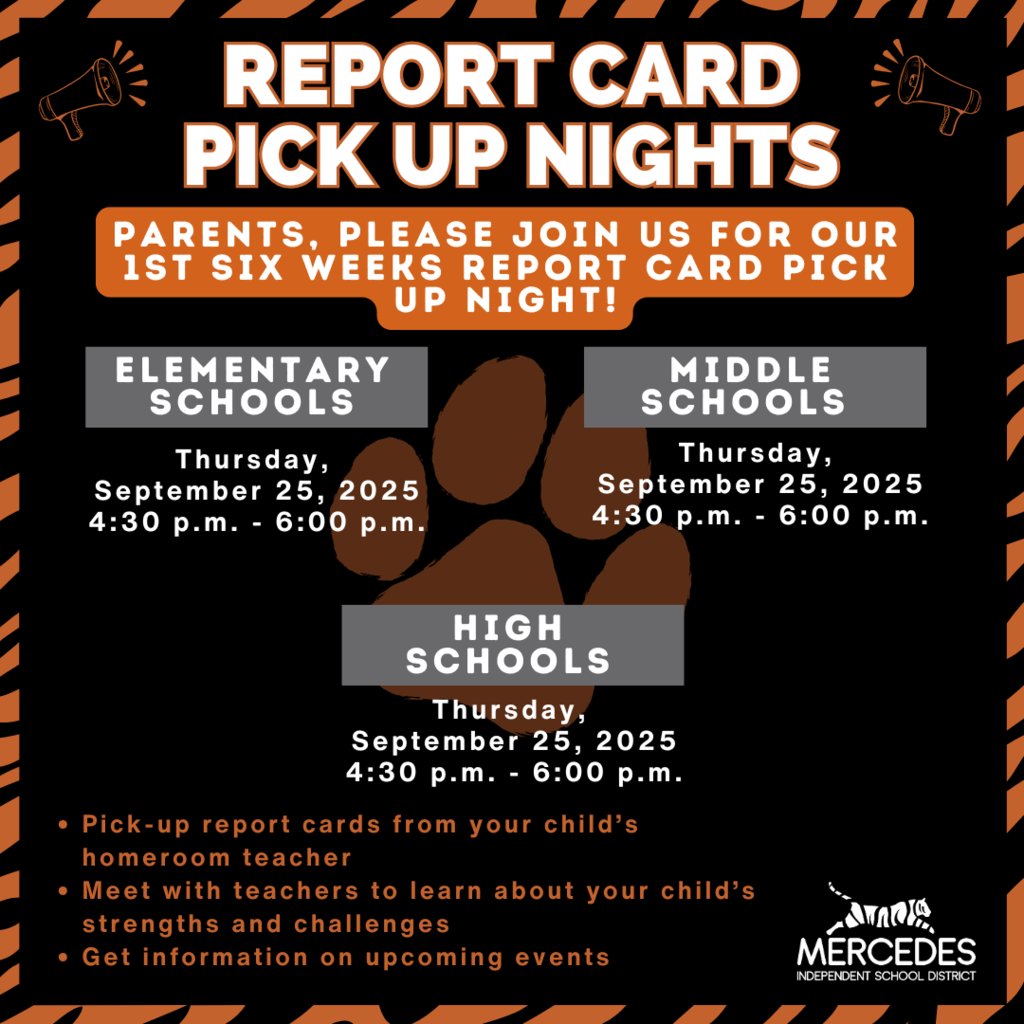 REPORT CARD
PICK UP NIGHTS

PARENTS, PLEASE JOIN US FOR OUR 1ST SIX WEEKS REPORT CARD PICK UP NIGHT!

ELEMENTARY SCHOOLS

Thursday,
September 25, 2025
4:30 p.m. - 6:00 p.m.

MIDDLE SCHOOLS

Thursday,
September 25, 2025
4:30 p.m. - 6:00 p.m.

HIGH SCHOOLS

Thursday,
September 25, 2025
4:30 p.m. - 6:00 p.m.

• Pick-up report cards from your child's homeroom teacher
• Meet with teachers to learn about your child's strengths and challenges
• Get information on upcoming events

MERCEDES
INDEPENDENT SCHOOL DISTRICT